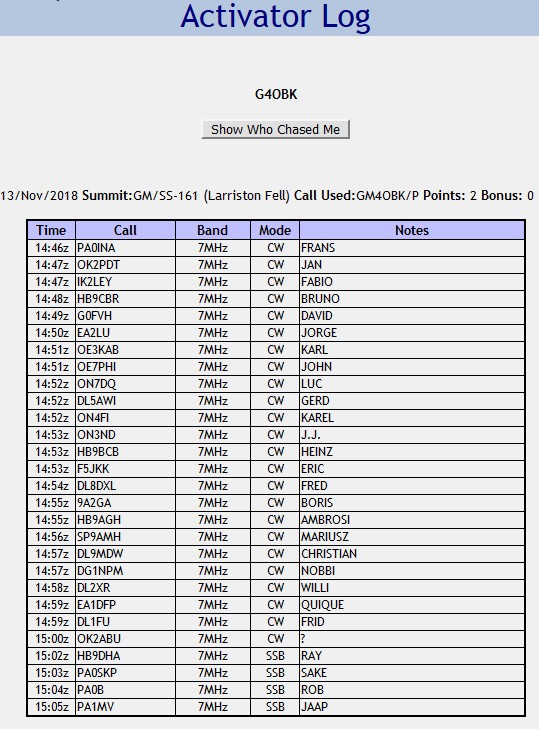 Activator Log

G4OBK

Show Who Chased Me

13/Nov/2018 Summit:GM/SS-161 (Larriston Fell) Call Used:GM4OBK/P Points: 2 Bonus: 0

| Time | Call | Band | Mode | Notes |
|---|---|---|---|---|
| 14:46z | PA0INA | 7MHz | CW | FRANS |
| 14:47z | OK2PDT | 7MHz | CW | JAN |
| 14:47z | IK2LEY | 7MHz | CW | FABIO |
| 14:48z | HB9CBR | 7MHz | CW | BRUNO |
| 14:49z | G0FVH | 7MHz | CW | DAVID |
| 14:50z | EA2LU | 7MHz | CW | JORGE |
| 14:51z | OE3KAB | 7MHz | CW | KARL |
| 14:51z | OE7PHI | 7MHz | CW | JOHN |
| 14:52z | ON7DQ | 7MHz | CW | LUC |
| 14:52z | DL5AWI | 7MHz | CW | GERD |
| 14:52z | ON4FI | 7MHz | CW | KAREL |
| 14:53z | ON3ND | 7MHz | CW | J.J. |
| 14:53z | HB9BCB | 7MHz | CW | HEINZ |
| 14:53z | F5JKK | 7MHz | CW | ERIC |
| 14:54z | DL8DXL | 7MHz | CW | FRED |
| 14:55z | 9A2GA | 7MHz | CW | BORIS |
| 14:55z | HB9AGH | 7MHz | CW | AMBROSI |
| 14:56z | SP9AMH | 7MHz | CW | MARIUSZ |
| 14:57z | DL9MDW | 7MHz | CW | CHRISTIAN |
| 14:57z | DG1NPM | 7MHz | CW | NOBBI |
| 14:58z | DL2XR | 7MHz | CW | WILLI |
| 14:59z | EA1DFP | 7MHz | CW | QUIQUE |
| 14:59z | DL1FU | 7MHz | CW | FRID |
| 15:00z | OK2ABU | 7MHz | CW | ? |
| 15:02z | HB9DHA | 7MHz | SSB | RAY |
| 15:03z | PA0SKP | 7MHz | SSB | SAKE |
| 15:04z | PA0B | 7MHz | SSB | ROB |
| 15:05z | PA1MV | 7MHz | SSB | JAAP |